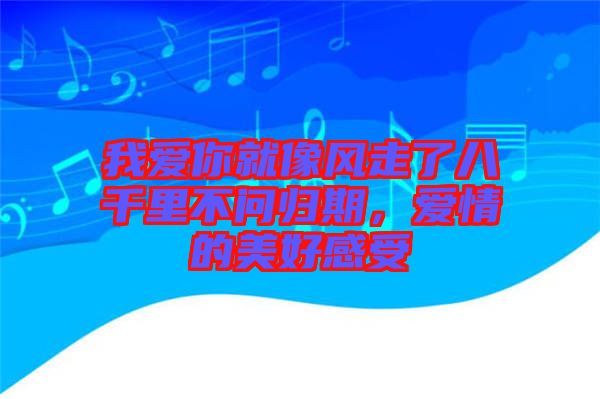 我爱你就像风走了八千里不问归期，爱情的美好感受